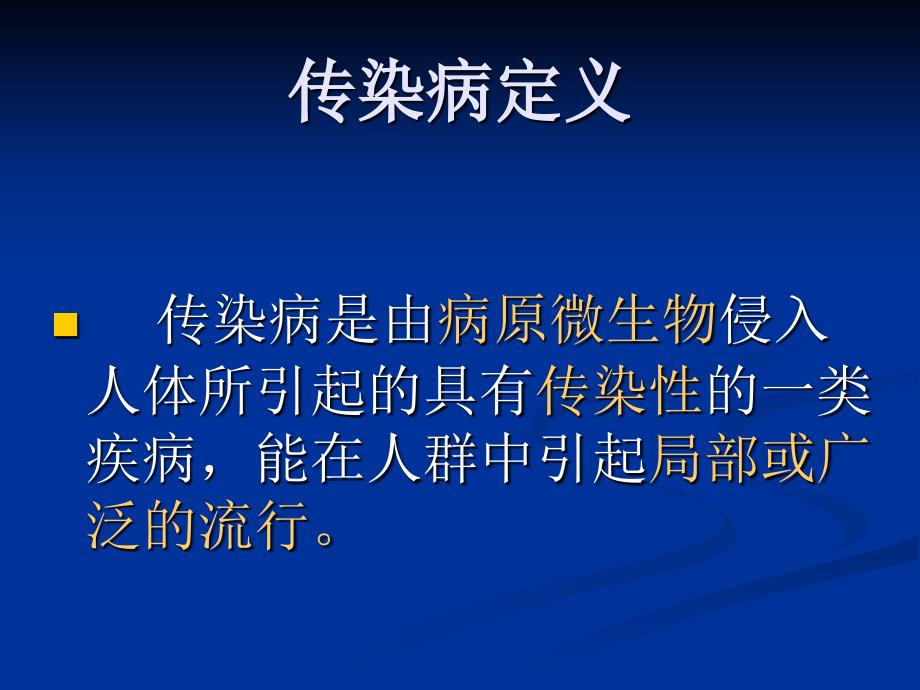 传染病定义

传染病是由病原微生物侵入人体所引起的具有传染性的一类疾病，能在人群中引起局部或广泛的流行。